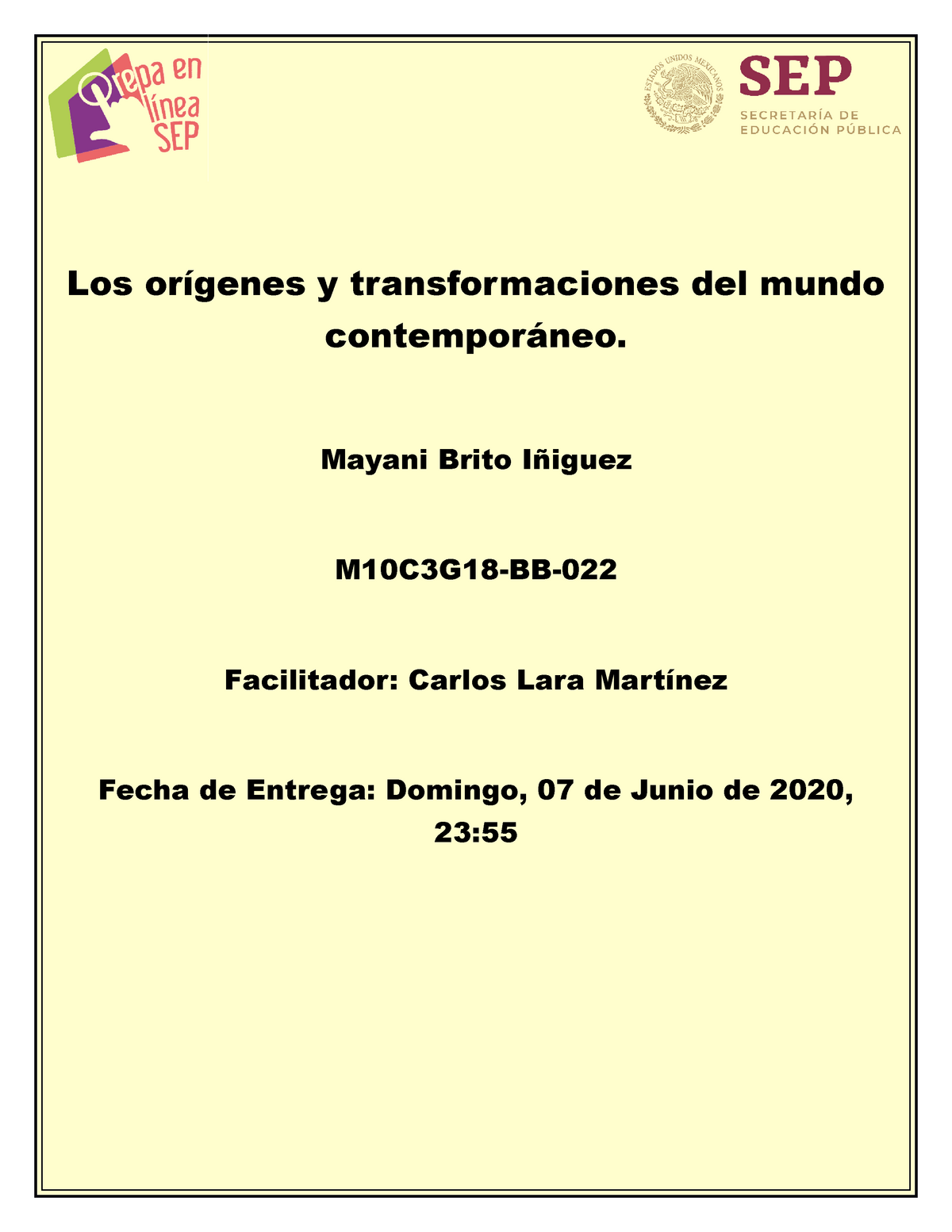 Prepa en línea SEP

ESTADOS UNIDOS MEXICANOS

SEP
SECRETARÍA DE EDUCACIÓN PÚBLICA

Los orígenes y transformaciones del mundo contemporáneo.

Mayani Brito Iñiguez

M10C3G18-BB-022

Facilitador: Carlos Lara Martínez

Fecha de Entrega: Domingo, 07 de Junio de 2020, 23:55